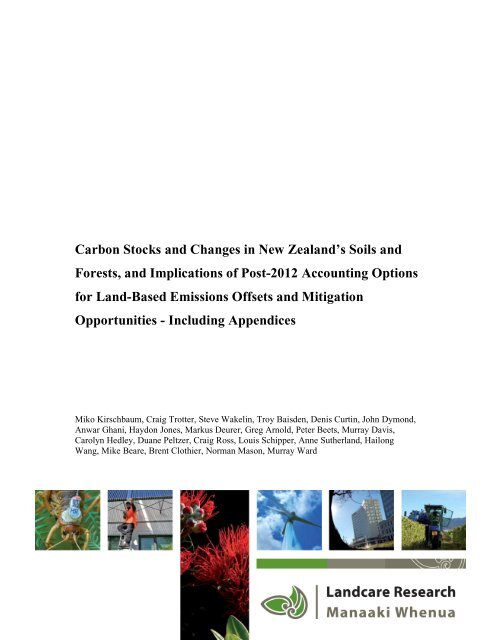 Carbon Stocks and Changes in New Zealand's Soils and Forests, and Implications of Post-2012 Accounting Options for Land-Based Emissions Offsets and Mitigation Opportunities - Including Appendices

Miko Kirschbaum, Craig Trotter, Steve Wakelin, Troy Baisden, Denis Curtin, John Dymond, Anwar Ghani, Haydon Jones, Markus Deurer, Greg Arnold, Peter Beets, Murray Davis, Carolyn Hedley, Duane Peltzer, Craig Ross, Louis Schipper, Anne Sutherland, Hailong Wang, Mike Beare, Brent Clothier, Norman Mason, Murray Ward

Landcare Research
Manaaki Whenua